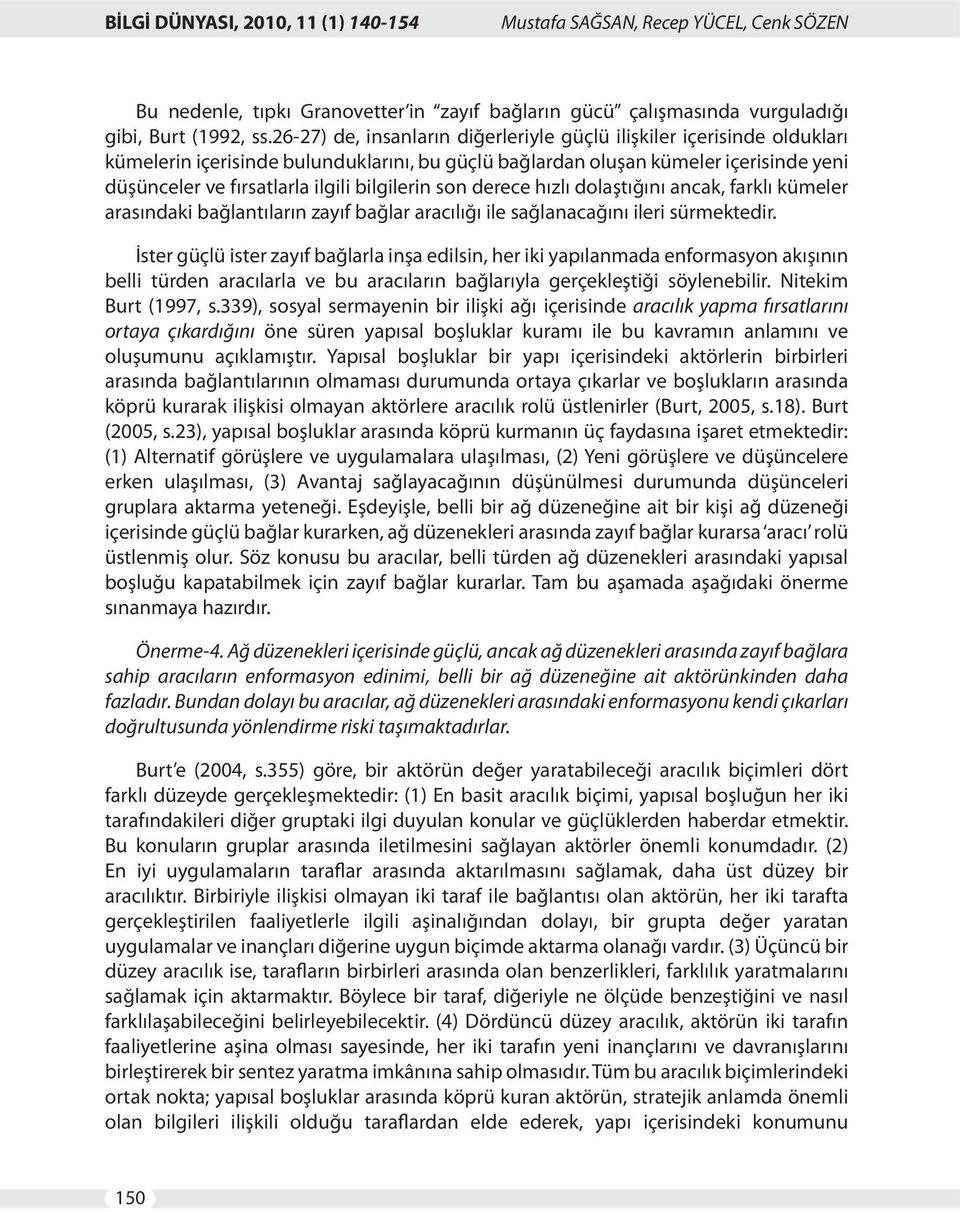 BİLGİ DÜNYASI, 2010, 11 (1) 140-154 Mustafa SAĞSAN, Recep YÜCEL, Cenk SÖZEN

Bu nedenle, tıpkı Granovetter'in "zayıf bağların gücü" çalışmasında vurguladığı gibi, Burt (1992, ss.26-27) de, insanların diğerleriyle güçlü ilişkiler içerisinde oldukları kümelerin içerisinde bulunduklarını, bu güçlü bağlardan oluşan kümeler içerisinde yeni düşünceler ve fırsatlarla ilgili bilgilerin son derece hızlı dolaştığını ancak, farklı kümeler arasındaki bağlantıların zayıf bağlar aracılığı ile sağlanacağını ileri sürmektedir.

İster güçlü ister zayıf bağlarla inşa edilsin, her iki yapılanmada enformasyon akışının belli türden aracılarla ve bu aracıların bağlarıyla gerçekleştiği söylenebilir. Nitekim Burt (1997, s.339), sosyal sermayenin bir ilişki ağı içerisinde aracılık yapma fırsatlarını ortaya çıkardığını öne süren yapısal boşluklar kuramı ile bu kavramın anlamını ve oluşumunu açıklamıştır. Yapısal boşluklar bir yapı içerisindeki aktörlerin birbirleri arasında bağlantılarının olmaması durumunda ortaya çıkarlar ve boşlukların arasında köprü kurarak ilişkisi olmayan aktörlere aracılık rolü üstlenirler (Burt, 2005, s.18). Burt (2005, s.23), yapısal boşluklar arasında köprü kurmanın üç faydasına işaret etmektedir: (1) Alternatif görüşlere ve uygulamalara ulaşılması, (2) Yeni görüşlere ve düşüncelere erken ulaşılması, (3) Avantaj sağlayacağının düşünülmesi durumunda düşünceleri gruplara aktarma yeteneği. Eşdeyişle, belli bir ağ düzeneğine ait bir kişi ağ düzeneği içerisinde güçlü bağlar kurarken, ağ düzenekleri arasında zayıf bağlar kurarsa 'aracı' rolü üstlenmiş olur. Söz konusu bu aracılar, belli türden ağ düzenekleri arasındaki yapısal boşluğu kapatabilmek için zayıf bağlar kurarlar. Tam bu aşamada aşağıdaki önerme sınanmaya hazırdır.

Önerme-4. Ağ düzenekleri içerisinde güçlü, ancak ağ düzenekleri arasında zayıf bağlara sahip aracıların enformasyon edinimi, belli bir ağ düzeneğine ait aktörünkinden daha fazladır. Bundan dolayı bu aracılar, ağ düzenekleri arasındaki enformasyonu kendi çıkarları doğrultusunda yönlendirme riski taşımaktadırlar.

Burt'e (2004, s.355) göre, bir aktörün değer yaratabileceği aracılık biçimleri dört farklı düzeyde gerçekleşmektedir: (1) En basit aracılık biçimi, yapısal boşluğun her iki tarafındakileri diğer gruptaki ilgi duyulan konular ve güçlüklerden haberdar etmektir. Bu konuların gruplar arasında iletilmesini sağlayan aktörler önemli konumdadır. (2) En iyi uygulamaların taraflar arasında aktarılmasını sağlamak, daha üst düzey bir aracılıktır. Birbiriyle ilişkisi olmayan iki taraf ile bağlantısı olan aktörün, her iki tarafta gerçekleştirilen faaliyetlerle ilgili aşinalığından dolayı, bir grupta değer yaratan uygulamalar ve inançları diğerine uygun biçimde aktarma olanağı vardır. (3) Üçüncü bir düzey aracılık ise, tarafların birbirleri arasında olan benzerlikleri, farklılık yaratmalarını sağlamak için aktarmaktır. Böylece bir taraf, diğeriyle ne ölçüde benzeştiğini ve nasıl farklılaşabileceğini belirleyebilecektir. (4) Dördüncü düzey aracılık, aktörün iki tarafın faaliyetlerine aşina olması sayesinde, her iki tarafın yeni inançlarını ve davranışlarını birleştirerek bir sentez yaratma imkânına sahip olmasıdır. Tüm bu aracılık biçimlerindeki ortak nokta; yapısal boşluklar arasında köprü kuran aktörün, stratejik anlamda önemli olan bilgileri ilişkili olduğu taraflardan elde ederek, yapı içerisindeki konumunu

150